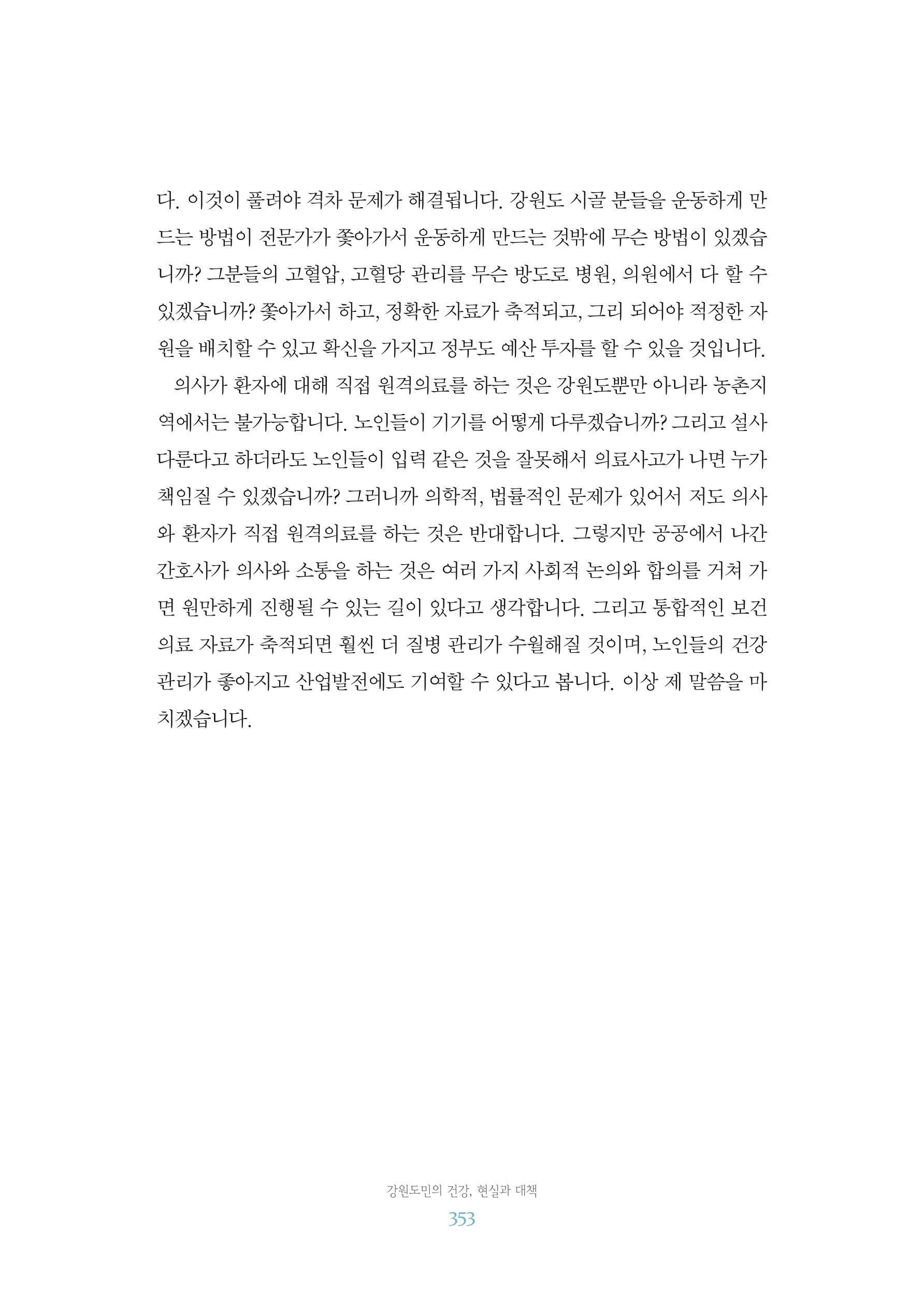 다. 이것이 풀려야 격차 문제가 해결됩니다. 강원도 시골 분들을 운동하게 만드는 방법이 전문가가 쫓아가서 운동하게 만드는 것밖에 무슨 방법이 있겠습니까? 그분들의 고혈압, 고혈당 관리를 무슨 방도로 병원, 의원에서 다 할 수 있겠습니까? 쫓아가서 하고, 정확한 자료가 축적되고, 그리 되어야 적정한 자원을 배치할 수 있고 확신을 가지고 정부도 예산 투자를 할 수 있을 것입니다.

의사가 환자에 대해 직접 원격의료를 하는 것은 강원도뿐만 아니라 농촌지역에서는 불가능합니다. 노인들이 기기를 어떻게 다루겠습니까? 그리고 설사 다룬다고 하더라도 노인들이 입력 같은 것을 잘못해서 의료사고가 나면 누가 책임질 수 있겠습니까? 그러니까 의학적, 법률적인 문제가 있어서 저도 의사와 환자가 직접 원격의료를 하는 것은 반대합니다. 그렇지만 공공에서 나간 간호사가 의사와 소통을 하는 것은 여러 가지 사회적 논의와 합의를 거쳐 가면 원만하게 진행될 수 있는 길이 있다고 생각합니다. 그리고 통합적인 보건의료 자료가 축적되면 훨씬 더 질병 관리가 수월해질 것이며, 노인들의 건강관리가 좋아지고 산업발전에도 기여할 수 있다고 봅니다. 이상 제 말씀을 마치겠습니다.

강원도민의 건강, 현실과 대책
353